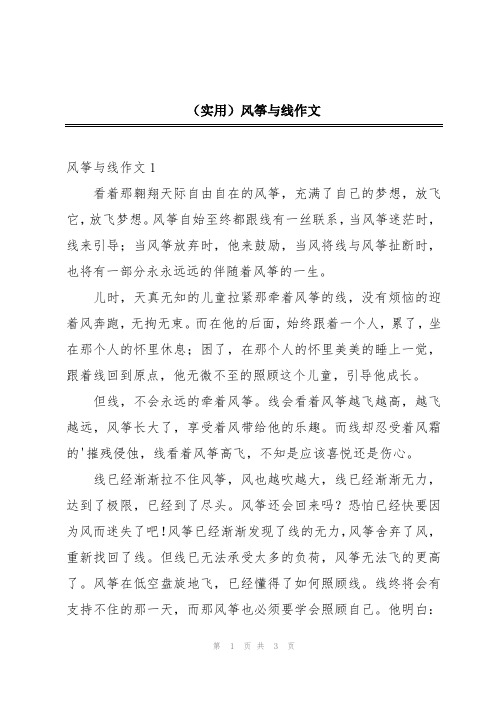 （实用）风筝与线作文

风筝与线作文 1

看着那翱翔天际自由自在的风筝，充满了自己的梦想，放飞它，放飞梦想。风筝自始至终都跟线有一丝联系，当风筝迷茫时，线来引导；当风筝放弃时，他来鼓励，当风将线与风筝扯断时，也将有一部分永永远远的伴随着风筝的一生。

儿时，天真无知的儿童拉紧那牵着风筝的线，没有烦恼的迎着风奔跑，无拘无束。而在他的后面，始终跟着一个人，累了，坐在那个人的怀里休息；困了，在那个人的怀里美美的睡上一觉，跟着线回到原点，他无微不至的照顾这个儿童，引导他成长。

但线，不会永远的牵着风筝。线会看着风筝越飞越高，越飞越远，风筝长大了，享受着风带给他的乐趣。而线却忍受着风霜的'摧残侵蚀，线看着风筝高飞，不知是应该喜悦还是伤心。

线已经渐渐拉不住风筝，风也越吹越大，线已经渐渐无力，达到了极限，已经到了尽头。风筝还会回来吗？恐怕已经快要因为风而迷失了吧！风筝已经渐渐发现了线的无力，风筝舍弃了风，重新找回了线。但线已无法承受太多的负荷，风筝无法飞的更高了。风筝在低空盘旋地飞，已经懂得了如何照顾线。线终将会有支持不住的那一天，而那风筝也必须要学会照顾自己。他明白：

第 1 页 共 3 页